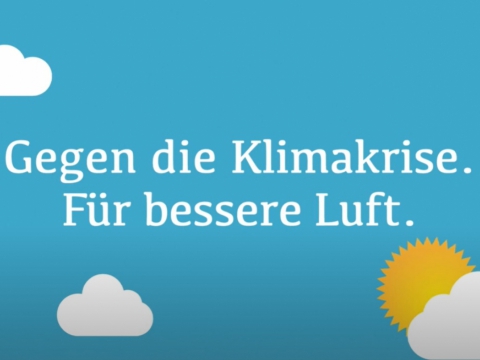 Gegen die Klimakrise.
Für bessere Luft.